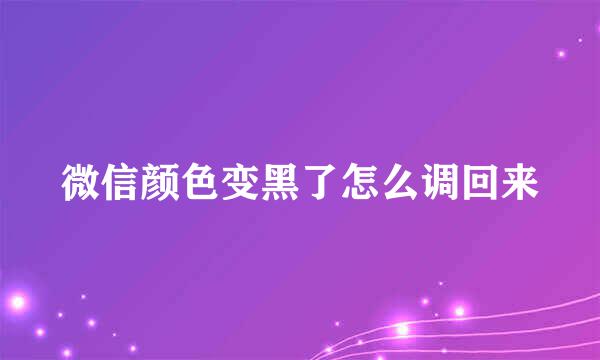 微信颜色变黑了怎么调回来